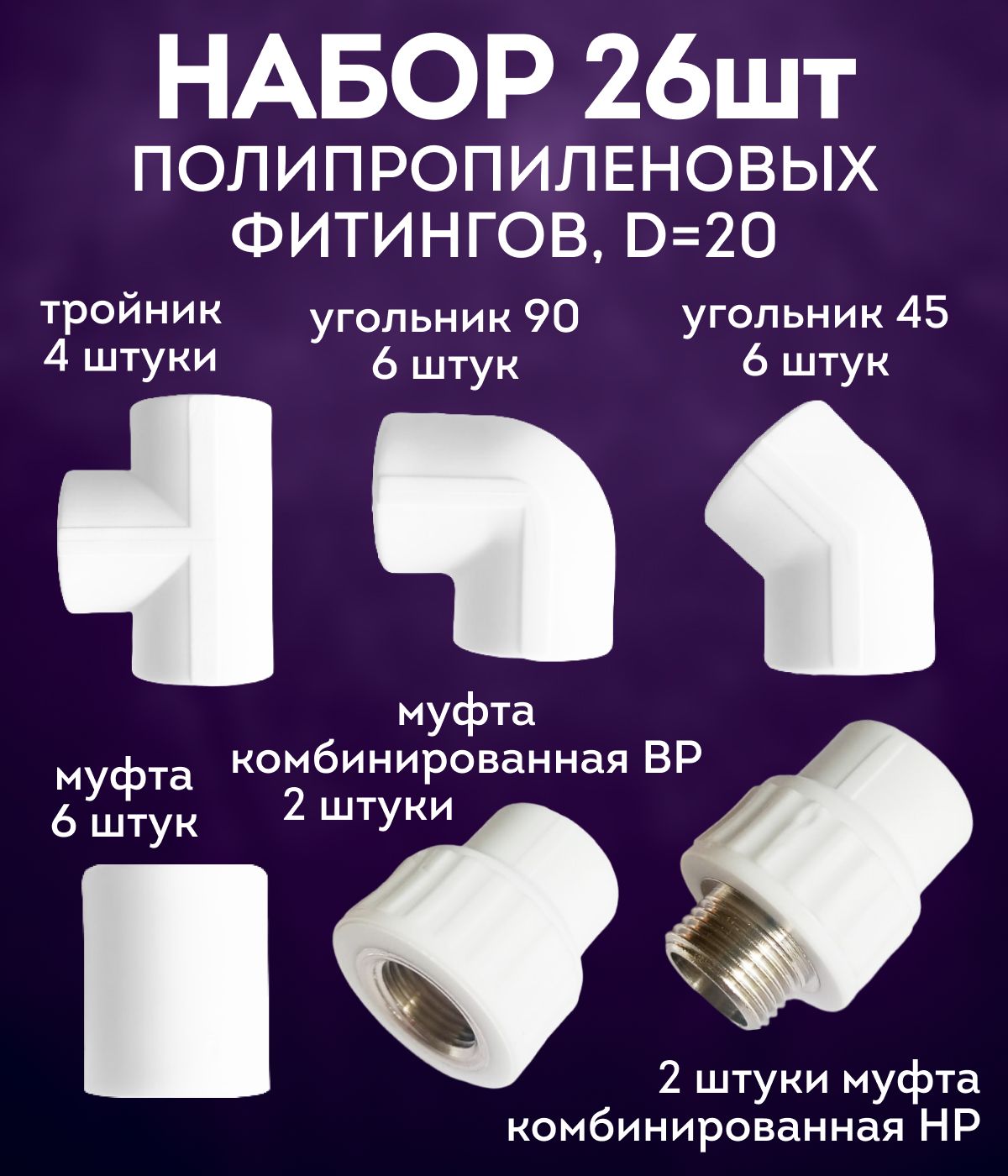 НАБОР 26шт
ПОЛИПРОПИЛЕНОВЫХ ФИТИНГОВ, D=20

тройник
4 штуки

угольник 90
6 штук

угольник 45
6 штук

муфта
6 штук

муфта
комбинированная ВР
2 штуки

2 штуки муфта
комбинированная НР